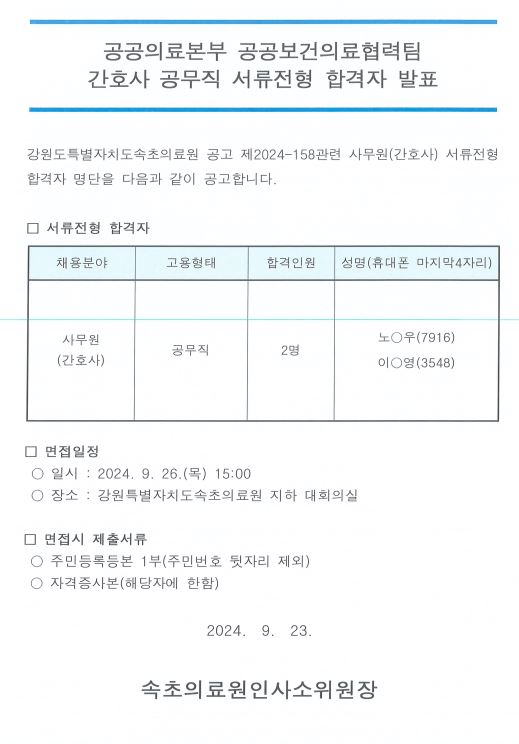 공공의료본부 공공보건의료협력팀
간호사 공무직 서류전형 합격자 발표

강원도특별자치도속초의료원 공고 제2024-158관련 사무원(간호사) 서류전형 합격자 명단을 다음과 같이 공고합니다.

□ 서류전형 합격자

| 채용분야 | 고용형태 | 합격인원 | 성명(휴대폰 마지막4자리) |
|---|---|---|---|
| 사무원 (간호사) | 공무직 | 2명 | 노○우(7916) 이○영(3548) |

□ 면접일정
○ 일시 : 2024. 9. 26.(목) 15:00
○ 장소 : 강원특별자치도속초의료원 지하 대회의실

□ 면접시 제출서류
○ 주민등록등본 1부(주민번호 뒷자리 제외)
○ 자격증사본(해당자에 한함)

2024. 9. 23.

속초의료원인사소위원장